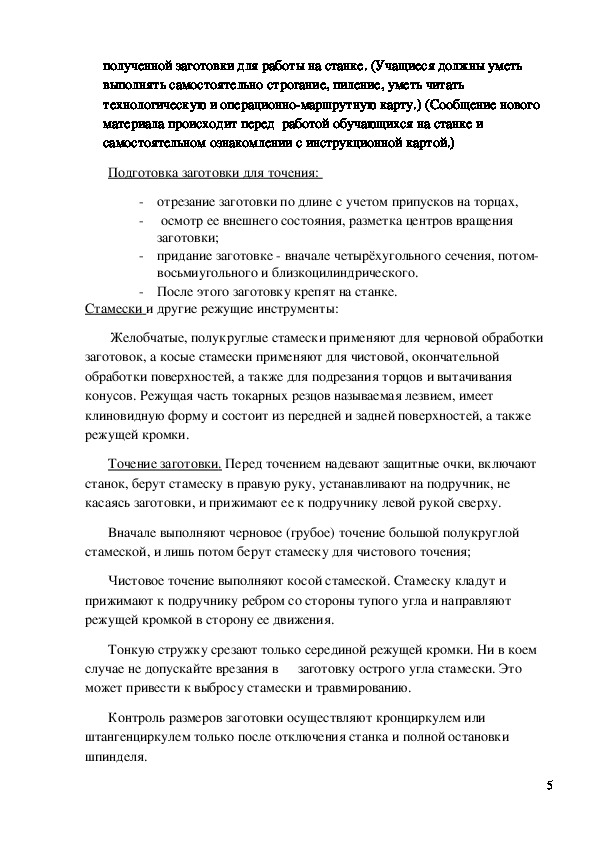 полученной заготовки для работы на станке. (Учащиеся должны уметь выполнять самостоятельно строгание, пиление, уметь читать технологическую и операционно-маршрутную карту.) (Сообщение нового материала происходит перед работой обучающихся на станке и самостоятельном ознакомлении с инструкционной картой.)

Подготовка заготовки для точения:

- отрезание заготовки по длине с учетом припусков на торцах,
- осмотр ее внешнего состояния, разметка центров вращения заготовки;
- придание заготовке - вначале четырёхугольного сечения, потом- восьмиугольного и близкоцилиндрического.
- После этого заготовку крепят на станке.

Стамески и другие режущие инструменты:

Желобчатые, полукруглые стамески применяют для черновой обработки заготовок, а косые стамески применяют для чистовой, окончательной обработки поверхностей, а также для подрезания торцов и вытачивания конусов. Режущая часть токарных резцов называемая лезвием, имеет клиновидную форму и состоит из передней и задней поверхностей, а также режущей кромки.

Точение заготовки. Перед точением надевают защитные очки, включают станок, берут стамеску в правую руку, устанавливают на подручник, не касаясь заготовки, и прижимают ее к подручнику левой рукой сверху.

Вначале выполняют черновое (грубое) точение большой полукруглой стамеской, и лишь потом берут стамеску для чистового точения;

Чистовое точение выполняют косой стамеской. Стамеску кладут и прижимают к подручнику ребром со стороны тупого угла и направляют режущей кромкой в сторону ее движения.

Тонкую стружку срезают только серединой режущей кромки. Ни в коем случае не допускайте врезания в заготовку острого угла стамески. Это может привести к выбросу стамески и травмированию.

Контроль размеров заготовки осуществляют кронциркулем или штангенциркулем только после отключения станка и полной остановки шпинделя.

5